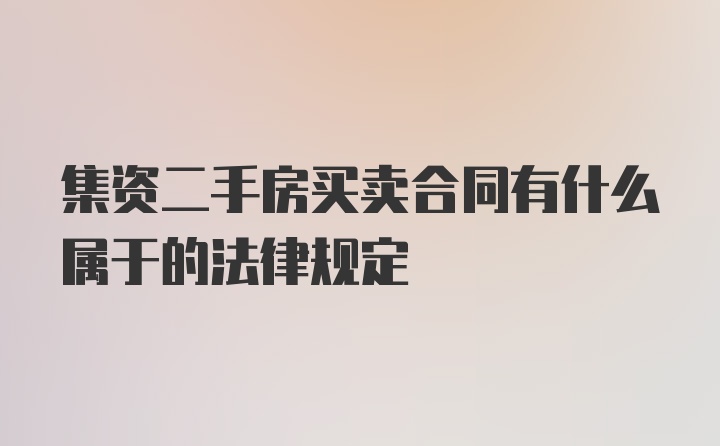 集资二手房买卖合同有什么属于的法律规定